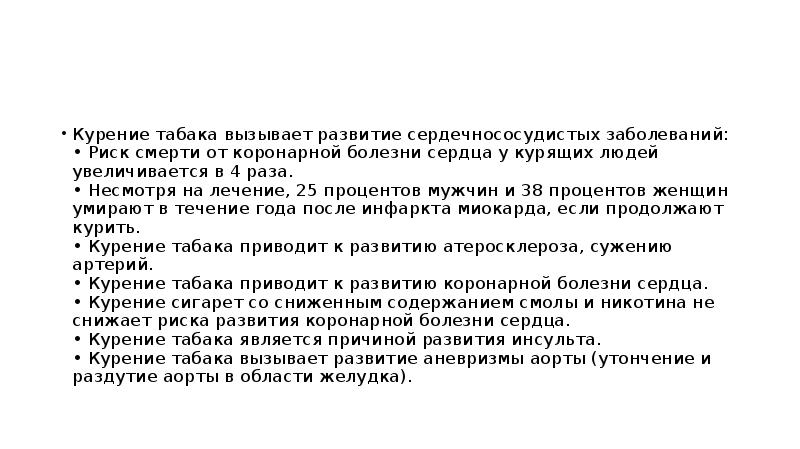 • Курение табака вызывает развитие сердечнососудистых заболеваний:
• Риск смерти от коронарной болезни сердца у курящих людей увеличивается в 4 раза.
• Несмотря на лечение, 25 процентов мужчин и 38 процентов женщин умирают в течение года после инфаркта миокарда, если продолжают курить.
• Курение табака приводит к развитию атеросклероза, сужению артерий.
• Курение табака приводит к развитию коронарной болезни сердца.
• Курение сигарет со сниженным содержанием смолы и никотина не снижает риска развития коронарной болезни сердца.
• Курение табака является причиной развития инсульта.
• Курение табака вызывает развитие аневризмы аорты (утончение и раздутие аорты в области желудка).